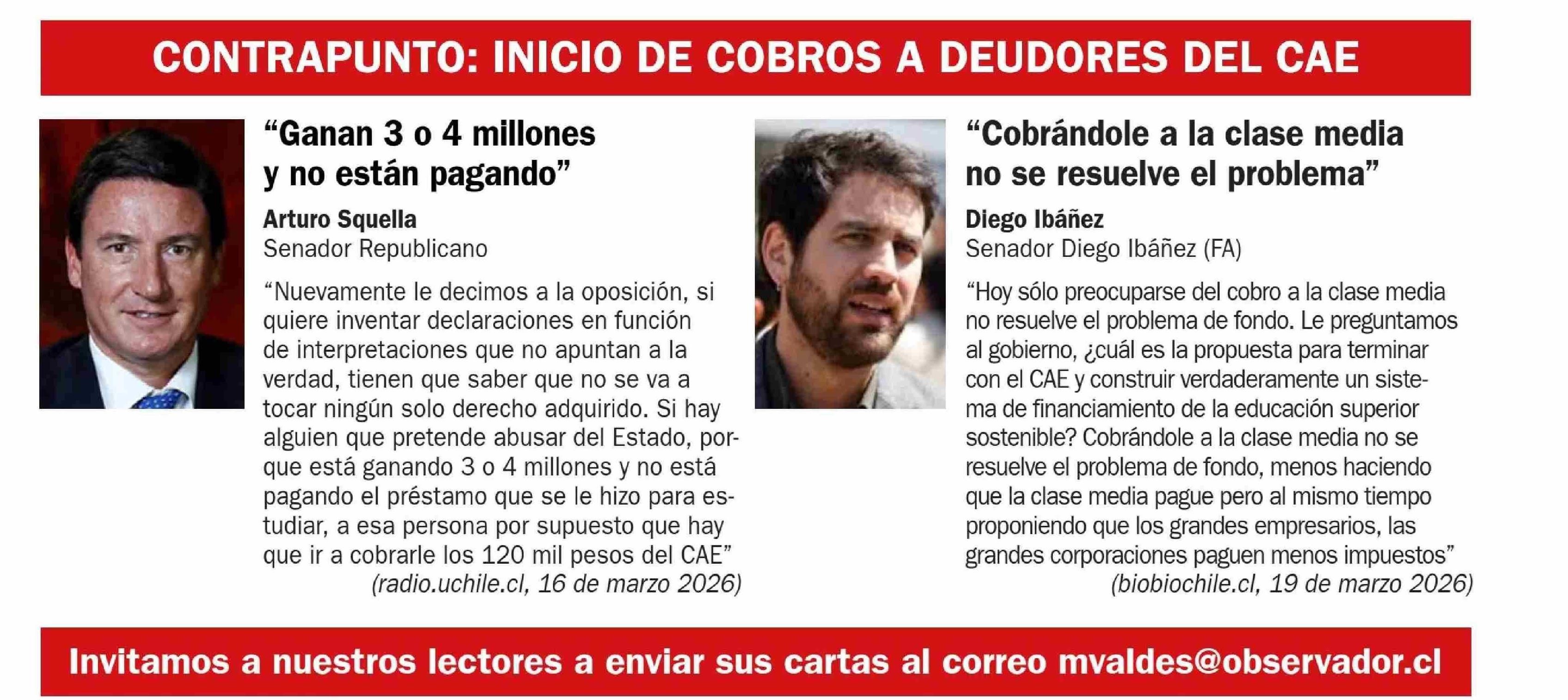 CONTRAPUNTO: INICIO DE COBROS A DEUDORES DEL CAE

"Ganan 3 o 4 millones y no están pagando"

Arturo Squella
Senador Republicano

"Nuevamente le decimos a la oposición, si quiere inventar declaraciones en función de interpretaciones que no apuntan a la verdad, tienen que saber que no se va a tocar ningún solo derecho adquirido. Si hay alguien que pretende abusar del Estado, porque está ganando 3 o 4 millones y no está pagando el préstamo que se le hizo para estudiar, a esa persona por supuesto que hay que ir a cobrarle los 120 mil pesos del CAE"
(radio.uchile.cl, 16 de marzo 2026)

"Cobrándole a la clase media no se resuelve el problema"

Diego Ibáñez
Senador Diego Ibáñez (FA)

"Hoy sólo preocuparse del cobro a la clase media no resuelve el problema de fondo. Le preguntamos al gobierno, ¿cuál es la propuesta para terminar con el CAE y construir verdaderamente un sistema de financiamiento de la educación superior sostenible? Cobrándole a la clase media no se resuelve el problema de fondo, menos haciendo que la clase media pague pero al mismo tiempo proponiendo que los grandes empresarios, las grandes corporaciones paguen menos impuestos"
(biobiochile.cl, 19 de marzo 2026)

Invitamos a nuestros lectores a enviar sus cartas al correo mvaldes@observador.cl